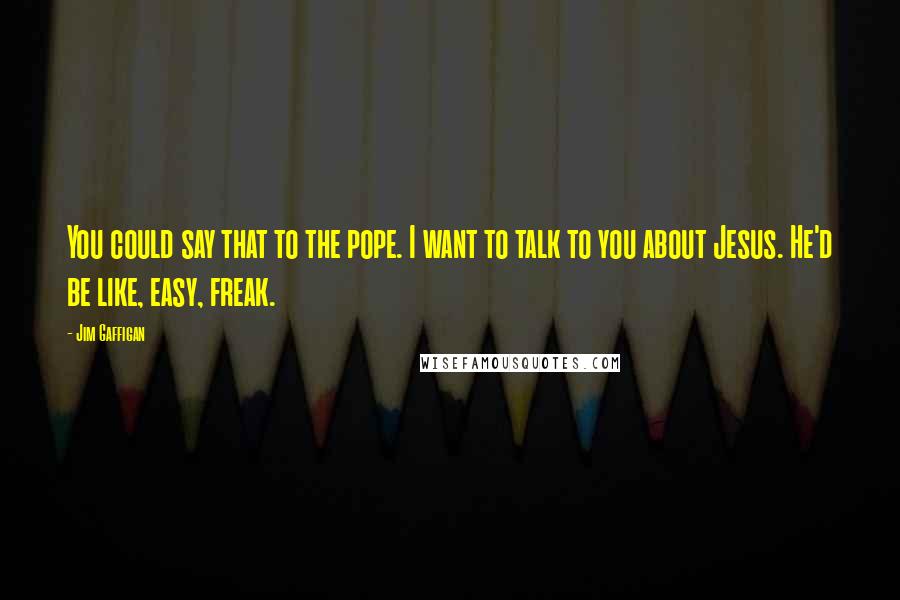 You could say that to the pope. I want to talk to you about Jesus. He'd be like, easy, freak.

- Jim Gaffigan

WISEFAMOUSQUOTES.COM